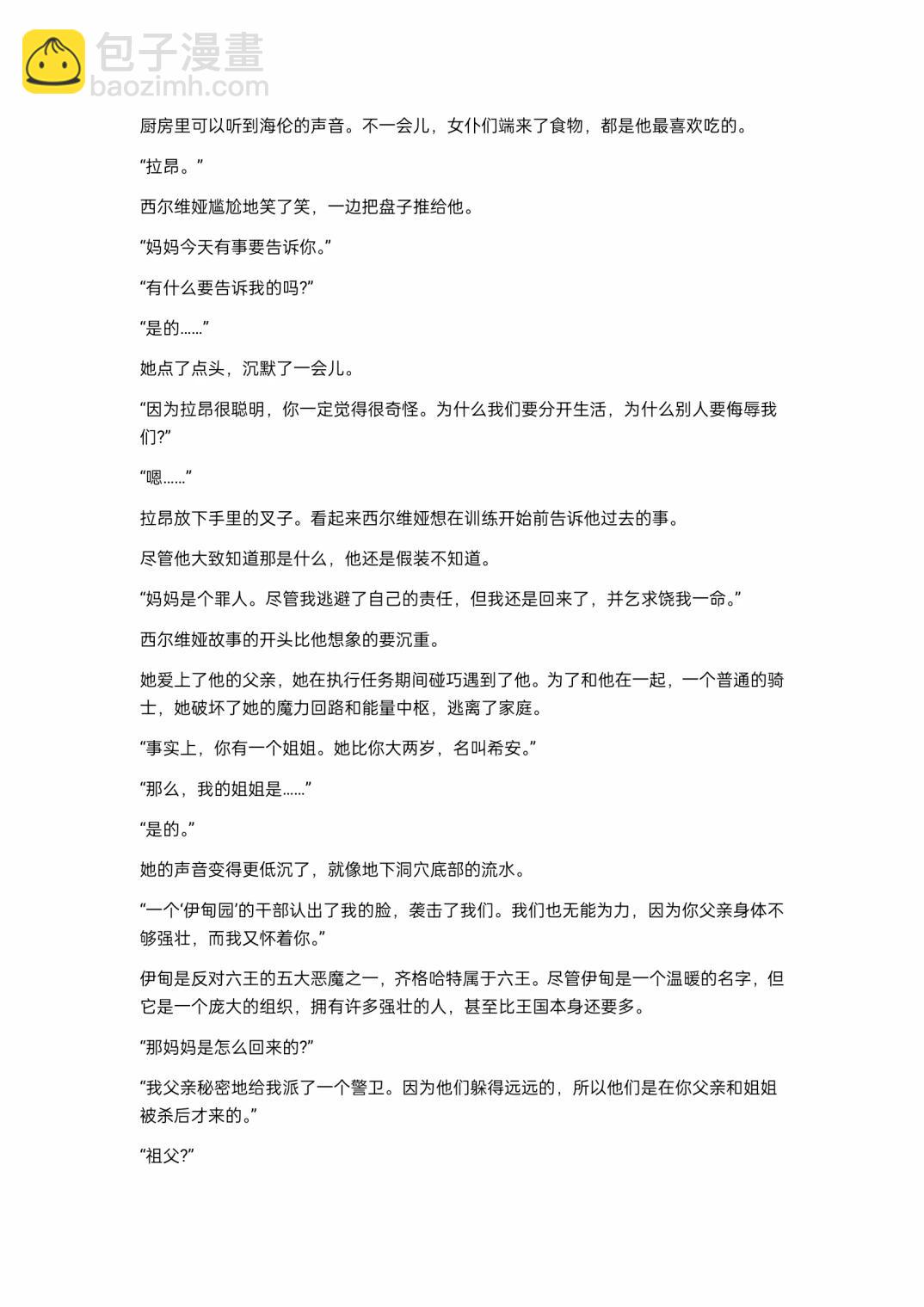 包子漫畫
baozimh.com

厨房里可以听到海伦的声音。不一会儿，女仆们端来了食物，都是他最喜欢吃的。

“拉昂。”

西尔维娅尴尬地笑了笑，一边把盘子推给他。

“妈妈今天有事要告诉你。”

“有什么要告诉我的吗?”

“是的……”

她点了点头，沉默了一会儿。

“因为拉昂很聪明，你一定觉得很奇怪。为什么我们要分开生活，为什么别人要侮辱我们?”

“嗯……”

拉昂放下手里的叉子。看起来西尔维娅想在训练开始前告诉他过去的事。

尽管他大致知道那是什么，他还是假装不知道。

“妈妈是个罪人。尽管我逃避了自己的责任，但我还是回来了，并乞求饶我一命。”

西尔维娅故事的开头比他想象的要沉重。

她爱上了他的父亲，她在执行任务期间碰巧遇到了他。为了和他在一起，一个普通的骑士，她破坏了她的魔力回路和能量中枢，逃离了家庭。

“事实上，你有一个姐姐。她比你大两岁，名叫希安。”

“那么，我的姐姐是……”

“是的。”

她的声音变得更低沉了，就像地下洞穴底部的流水。

“一个‘伊甸园’的干部认出了我的脸，袭击了我们。我们也无能为力，因为你父亲身体不够强壮，而我又怀着你。”

伊甸是反对六王的五大恶魔之一，齐格哈特属于六王。尽管伊甸是一个温暖的名字，但它是一个庞大的组织，拥有许多强壮的人，甚至比王国本身还要多。

“那妈妈是怎么回来的?”

“我父亲秘密地给我派了一个警卫。因为他们躲得远远的，所以他们是在你父亲和姐姐被杀后才来的。”

“祖父?”